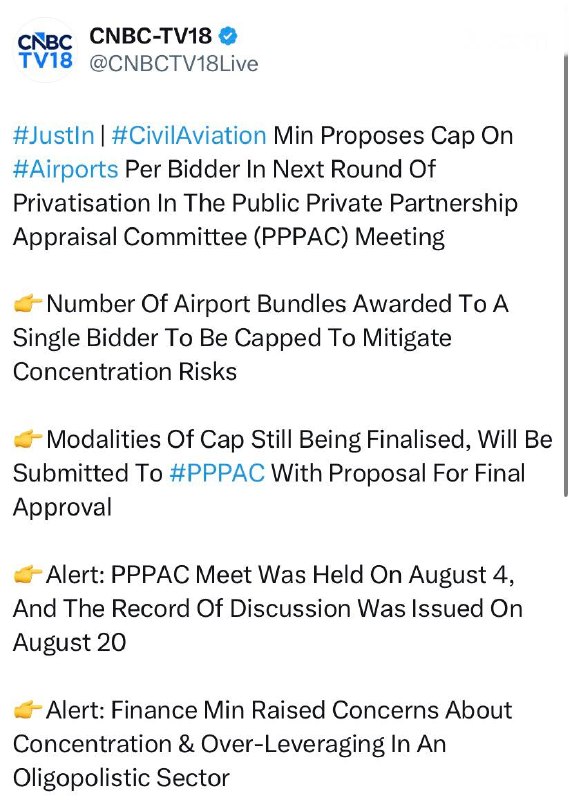 CNBC TV18

CNBC-TV18
@CNBCTV18Live

#JustIn | #CivilAviation Min Proposes Cap On #Airports Per Bidder In Next Round Of Privatisation In The Public Private Partnership Appraisal Committee (PPPAC) Meeting

👉Number Of Airport Bundles Awarded To A Single Bidder To Be Capped To Mitigate Concentration Risks

👉Modalities Of Cap Still Being Finalised, Will Be Submitted To #PPPAC With Proposal For Final Approval

👉Alert: PPPAC Meet Was Held On August 4, And The Record Of Discussion Was Issued On August 20

👉Alert: Finance Min Raised Concerns About Concentration & Over-Leveraging In An Oligopolistic Sector